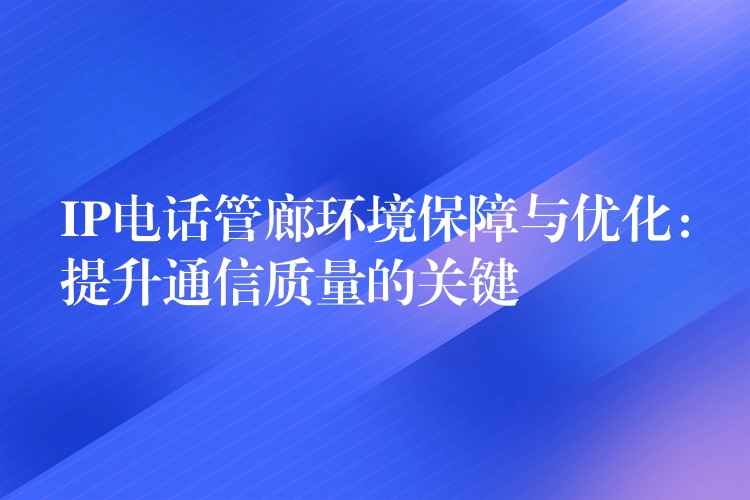 IP电话管廊环境保障与优化：提升通信质量的关键